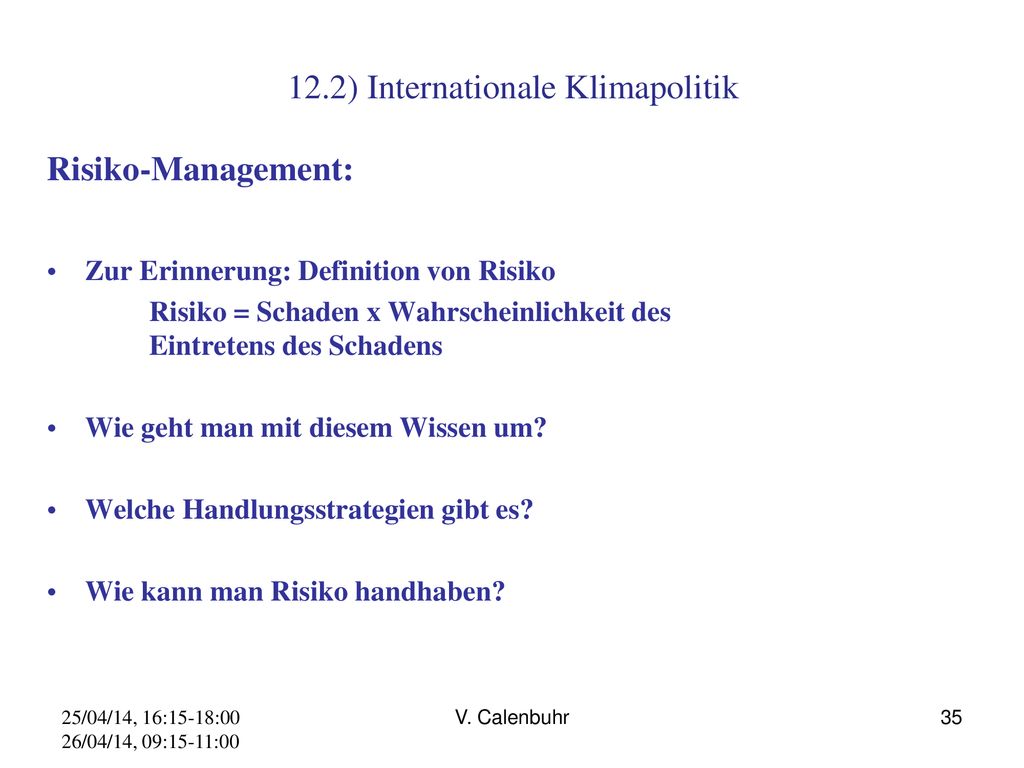 12.2) Internationale Klimapolitik

Risiko-Management:

• Zur Erinnerung: Definition von Risiko
Risiko = Schaden x Wahrscheinlichkeit des Eintretens des Schadens

• Wie geht man mit diesem Wissen um?

• Welche Handlungsstrategien gibt es?

• Wie kann man Risiko handhaben?

25/04/14, 16:15-18:00
26/04/14, 09:15-11:00

V. Calenbuhr

35